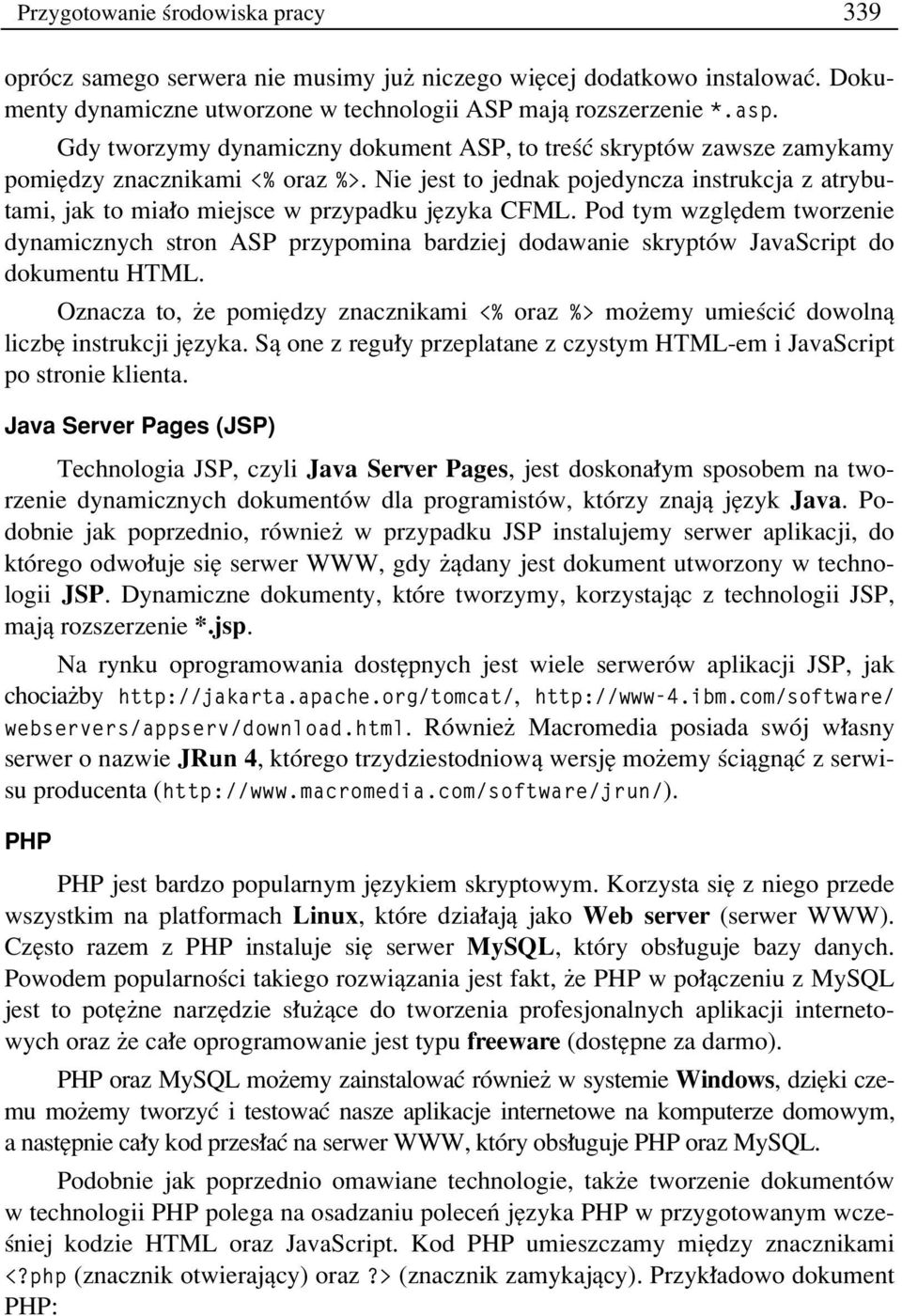 Przygotowanie środowiska pracy 339

oprócz samego serwera nie musimy już niczego więcej dodatkowo instalować. Dokumenty dynamiczne utworzone w technologii ASP mają rozszerzenie *.asp.

Gdy tworzymy dynamiczny dokument ASP, to treść skryptów zawsze zamykamy pomiędzy znacznikami <% oraz %>. Nie jest to jednak pojedyncza instrukcja z atrybutami, jak to miało miejsce w przypadku języka CFML. Pod tym względem tworzenie dynamicznych stron ASP przypomina bardziej dodawanie skryptów JavaScript do dokumentu HTML.

Oznacza to, że pomiędzy znacznikami <% oraz %> możemy umieścić dowolną liczbę instrukcji języka. Są one z reguły przeplatane z czystym HTML-em i JavaScript po stronie klienta.

Java Server Pages (JSP)

Technologia JSP, czyli Java Server Pages, jest doskonałym sposobem na tworzenie dynamicznych dokumentów dla programistów, którzy znają język Java. Podobnie jak poprzednio, również w przypadku JSP instalujemy serwer aplikacji, do którego odwołuje się serwer WWW, gdy żądany jest dokument utworzony w technologii JSP. Dynamiczne dokumenty, które tworzymy, korzystając z technologii JSP, mają rozszerzenie *.jsp.

Na rynku oprogramowania dostępnych jest wiele serwerów aplikacji JSP, jak chociażby http://jakarta.apache.org/tomcat/, http://www-4.ibm.com/software/webservers/appserv/download.html. Również Macromedia posiada swój własny serwer o nazwie JRun 4, którego trzydziestodniową wersję możemy ściągnąć z serwisu producenta (http://www.macromedia.com/software/jrun/).

PHP

PHP jest bardzo popularnym językiem skryptowym. Korzysta się z niego przede wszystkim na platformach Linux, które działają jako Web server (serwer WWW). Często razem z PHP instaluje się serwer MySQL, który obsługuje bazy danych. Powodem popularności takiego rozwiązania jest fakt, że PHP w połączeniu z MySQL jest to potężne narzędzie służące do tworzenia profesjonalnych aplikacji internetowych oraz że całe oprogramowanie jest typu freeware (dostępne za darmo).

PHP oraz MySQL możemy zainstalować również w systemie Windows, dzięki czemu możemy tworzyć i testować nasze aplikacje internetowe na komputerze domowym, a następnie cały kod przesłać na serwer WWW, który obsługuje PHP oraz MySQL.

Podobnie jak poprzednio omawiane technologie, także tworzenie dokumentów w technologii PHP polega na osadzaniu poleceń języka PHP w przygotowanym wcześniej kodzie HTML oraz JavaScript. Kod PHP umieszczamy między znacznikami <?php (znacznik otwierający) oraz ?> (znacznik zamykający). Przykładowo dokument PHP: